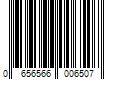 0 656566 006507